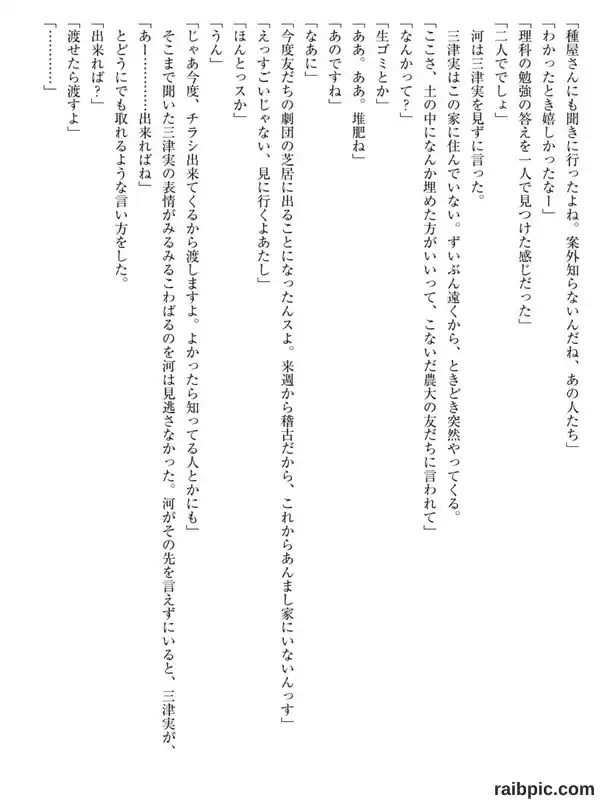 「種屋さんにも聞きに行ったよね。案外知らないんだね、あの人たち」
「わかったとき嬉しかったなー」
「理科の勉強の答えを一人で見つけた感じだった」
「二人ででしょ」
河は三津実を見ずに言った。
三津実はこの家に住んでいない。ずいぶん遠くから、ときどき突然やってくる。
「ここさ、土の中になんか埋めた方がいいって、こないだ農大の友だちに言われて」
「なんかって？」
「生ゴミとか」
「ああ。ああ。堆肥ね」
「あのですね」
「なあに」
「今度友だちの劇団の芝居に出ることになったんスよ。来週から稽古だから、これからあんまし家にいないんっす」
「えっすごいじゃない、見に行くよあたし」
「ほんとっスか」
「うん」
「じゃあ今度、チラシ出来てくるから渡しますよ。よかったら知ってる人とかにも」
そこまで聞いた三津実の表情がみるみるこわばるのを河は見逃さなかった。河がその先を言えずにいると、三津実が、
「あー…………出来ればね」
とどうにでも取れるような言い方をした。
「出来れば？」
「渡せたら渡すよ」
「…………」

raibpic.com